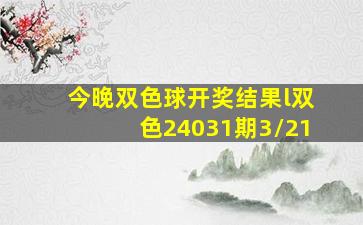 今晚双色球开奖结果l双色24031期3/21